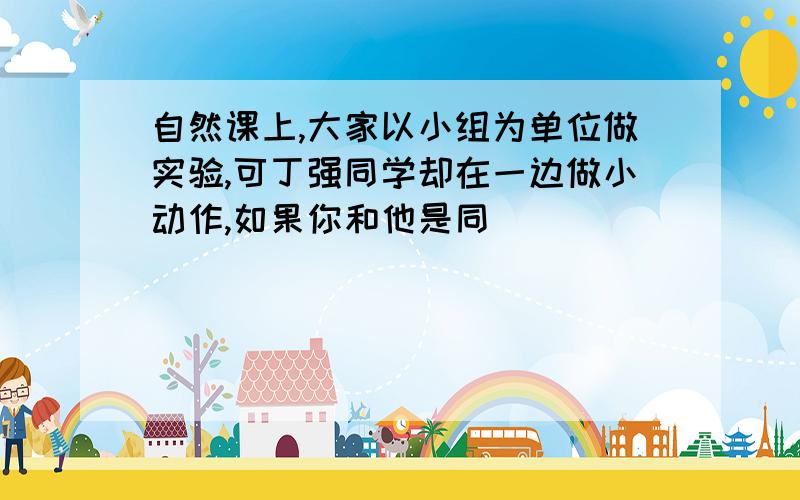 自然课上,大家以小组为单位做实验,可丁强同学却在一边做小动作,如果你和他是同